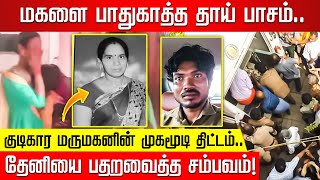 மகளை பாதுகாத்த தாய் பாசம்..

குடிகார மருமகனின் முகமூடி திட்டம்..

தேனியை பதறவைத்த சம்பவம்!